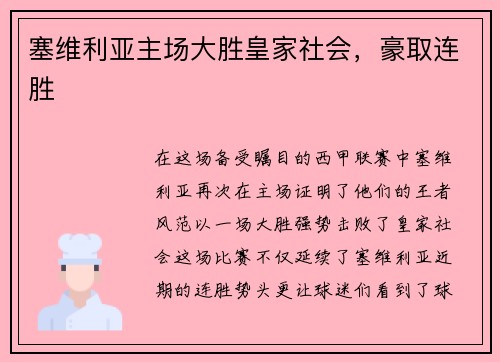 塞维利亚主场大胜皇家社会，豪取连胜

在这场备受瞩目的西甲联赛中塞维利亚再次在主场证明了他们的王者风范以一场大胜强势击败了皇家社会这场比赛不仅延续了塞维利亚近期的连胜势头更让球迷们看到了球